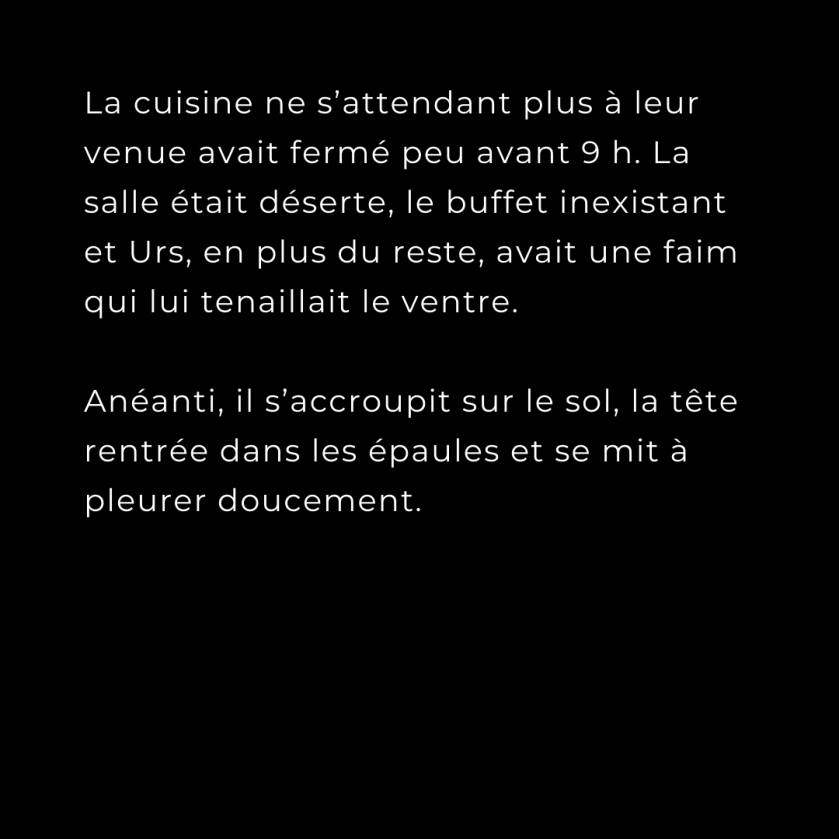 La cuisine ne s’attendant plus à leur venue avait fermé peu avant 9 h. La salle était déserte, le buffet inexistant et Urs, en plus du reste, avait une faim qui lui tenaillait le ventre.

Anéanti, il s’accroupit sur le sol, la tête rentrée dans les épaules et se mit à pleurer doucement.